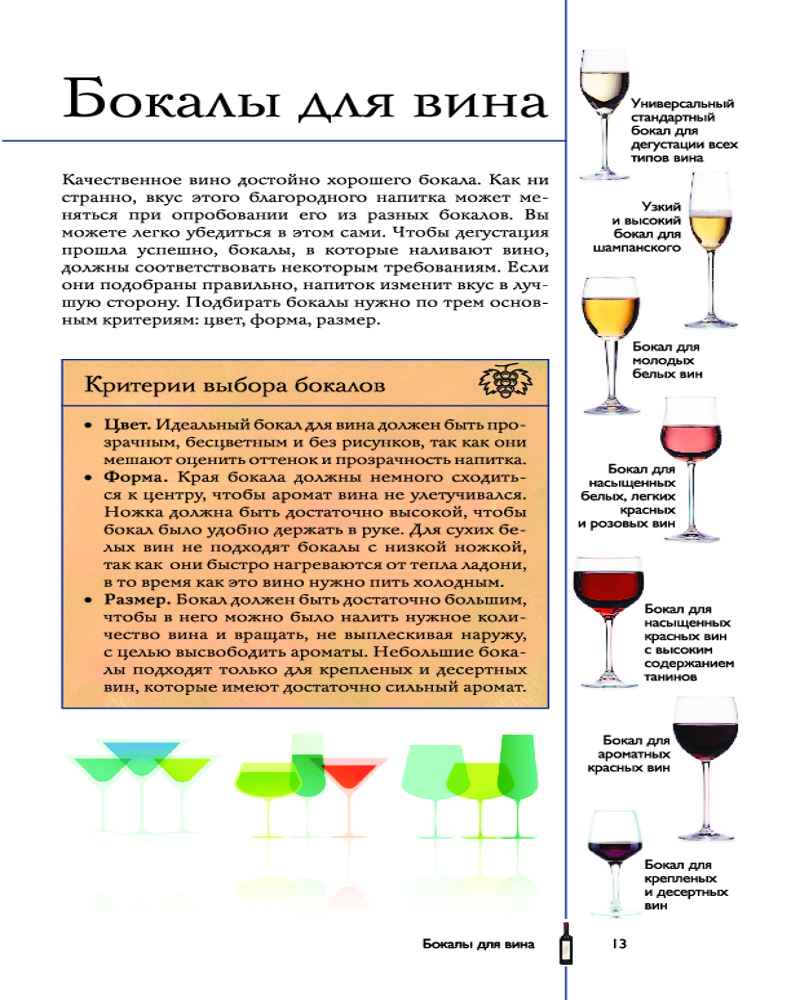 Бокалы для вина

Качественное вино достойно хорошего бокала. Как ни странно, вкус этого благородного напитка может меняться при опробовании его из разных бокалов. Вы можете легко убедиться в этом сами. Чтобы дегустация прошла успешно, бокалы, в которые наливают вино, должны соответствовать некоторым требованиям. Если они подобраны правильно, напиток изменит вкус в лучшую сторону. Подбирать бокалы нужно по трем основным критериям: цвет, форма, размер.

Критерии выбора бокалов

• Цвет. Идеальный бокал для вина должен быть прозрачным, бесцветным и без рисунков, так как они мешают оценить оттенок и прозрачность напитка.
• Форма. Края бокала должны немного сходиться к центру, чтобы аромат вина не улетучивался. Ножка должна быть достаточно высокой, чтобы бокал было удобно держать в руке. Для сухих белых вин не подходят бокалы с низкой ножкой, так как они быстро нагреваются от тепла ладони, в то время как это вино нужно пить холодным.
• Размер. Бокал должен быть достаточно большим, чтобы в него можно было налить нужное количество вина и вращать, не выплескивая наружу, с целью высвободить ароматы. Небольшие бокалы подходят только для крепленых и десертных вин, которые имеют достаточно сильный аромат.

Универсальный стандартный бокал для дегустации всех типов вина

Узкий и высокий бокал для шампанского

Бокал для молодых белых вин

Бокал для насыщенных белых, легких красных и розовых вин

Бокал для насыщенных красных вин с высоким содержанием танинов

Бокал для ароматных красных вин

Бокал для крепленых и десертных вин

Бокалы для вина 13